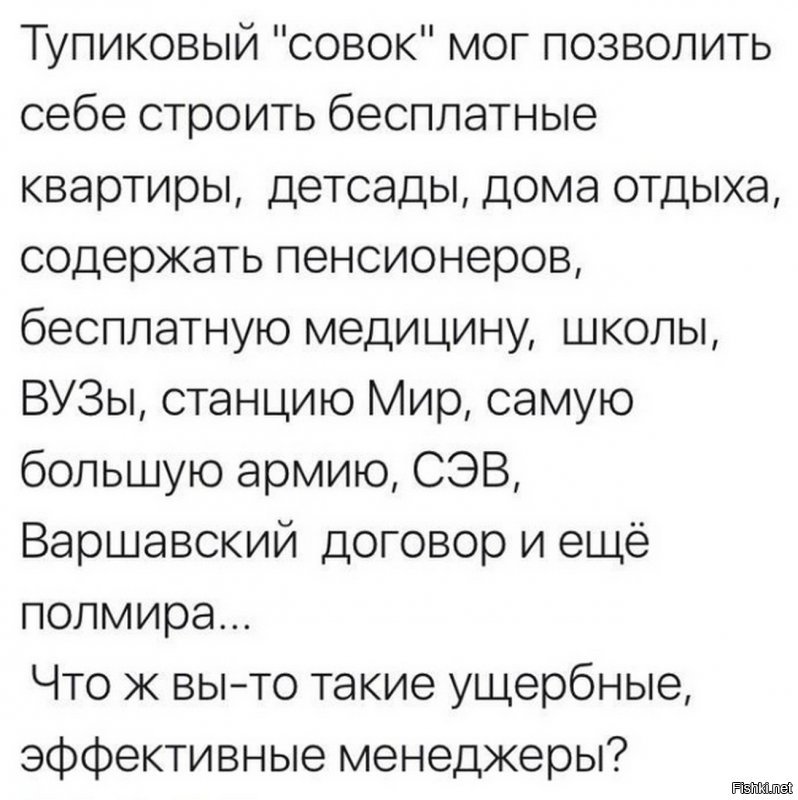 Тупиковый "совок" мог позволить себе строить бесплатные квартиры, детсады, дома отдыха, содержать пенсионеров, бесплатную медицину, школы, ВУЗы, станцию Мир, самую большую армию, СЭВ, Варшавский договор и ещё полмира...
Что ж вы-то такие ущербные, эффективные менеджеры?

Fishki.net